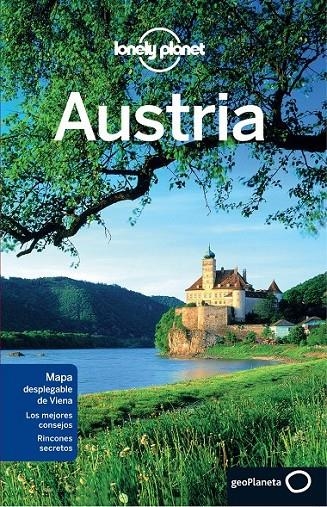 lonely planet

Austria

Mapa desplegable de Viena

Los mejores consejos

Rincones secretos

geoPlaneta